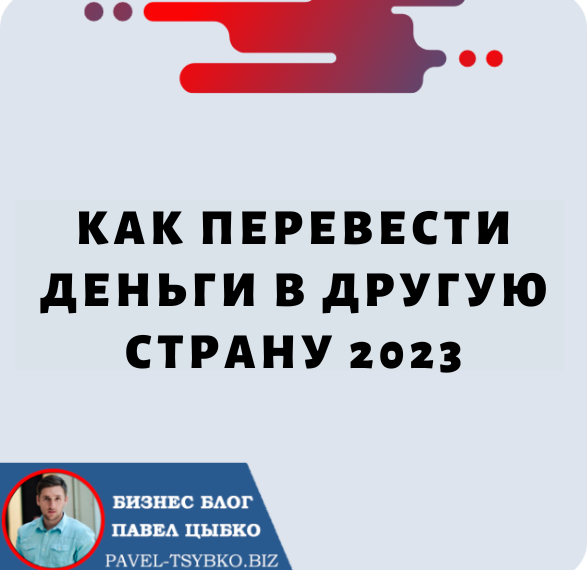 КАК ПЕРЕВЕСТИ ДЕНЬГИ В ДРУГУЮ СТРАНУ 2023

БИЗНЕС БЛОГ
ПАВЕЛ ЦЫБКО
PAVEL-TSYBKO.BIZ